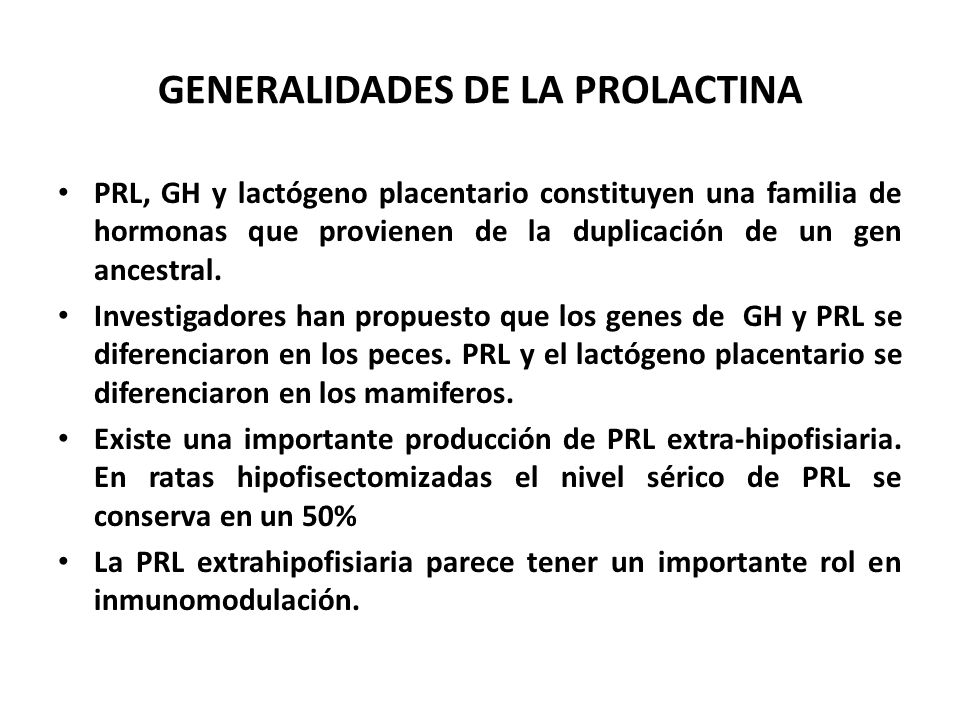 GENERALIDADES DE LA PROLACTINA

• PRL, GH y lactógeno placentario constituyen una familia de hormonas que provienen de la duplicación de un gen ancestral.

• Investigadores han propuesto que los genes de GH y PRL se diferenciaron en los peces. PRL y el lactógeno placentario se diferenciaron en los mamiferos.

• Existe una importante producción de PRL extra-hipofisiaria. En ratas hipofisectomizadas el nivel sérico de PRL se conserva en un 50%

• La PRL extrahipofisiaria parece tener un importante rol en inmunomodulación.